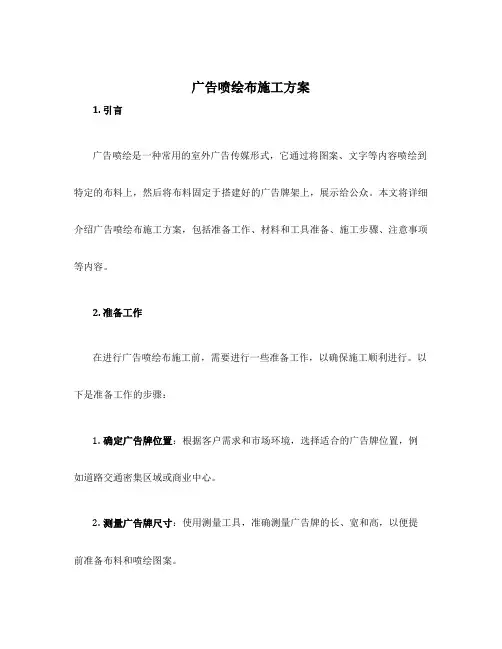 广告喷绘布施工方案

1. 引言

广告喷绘是一种常用的室外广告传媒形式，它通过将图案、文字等内容喷绘到特定的布料上，然后将布料固定于搭建好的广告牌架上，展示给公众。本文将详细介绍广告喷绘布施工方案，包括准备工作、材料和工具准备、施工步骤、注意事项等内容。

2. 准备工作

在进行广告喷绘布施工前，需要进行一些准备工作，以确保施工顺利进行。以下是准备工作的步骤：

1. 确定广告牌位置：根据客户需求和市场环境，选择适合的广告牌位置，例如道路交通密集区域或商业中心。

2. 测量广告牌尺寸：使用测量工具，准确测量广告牌的长、宽和高，以便提前准备布料和喷绘图案。